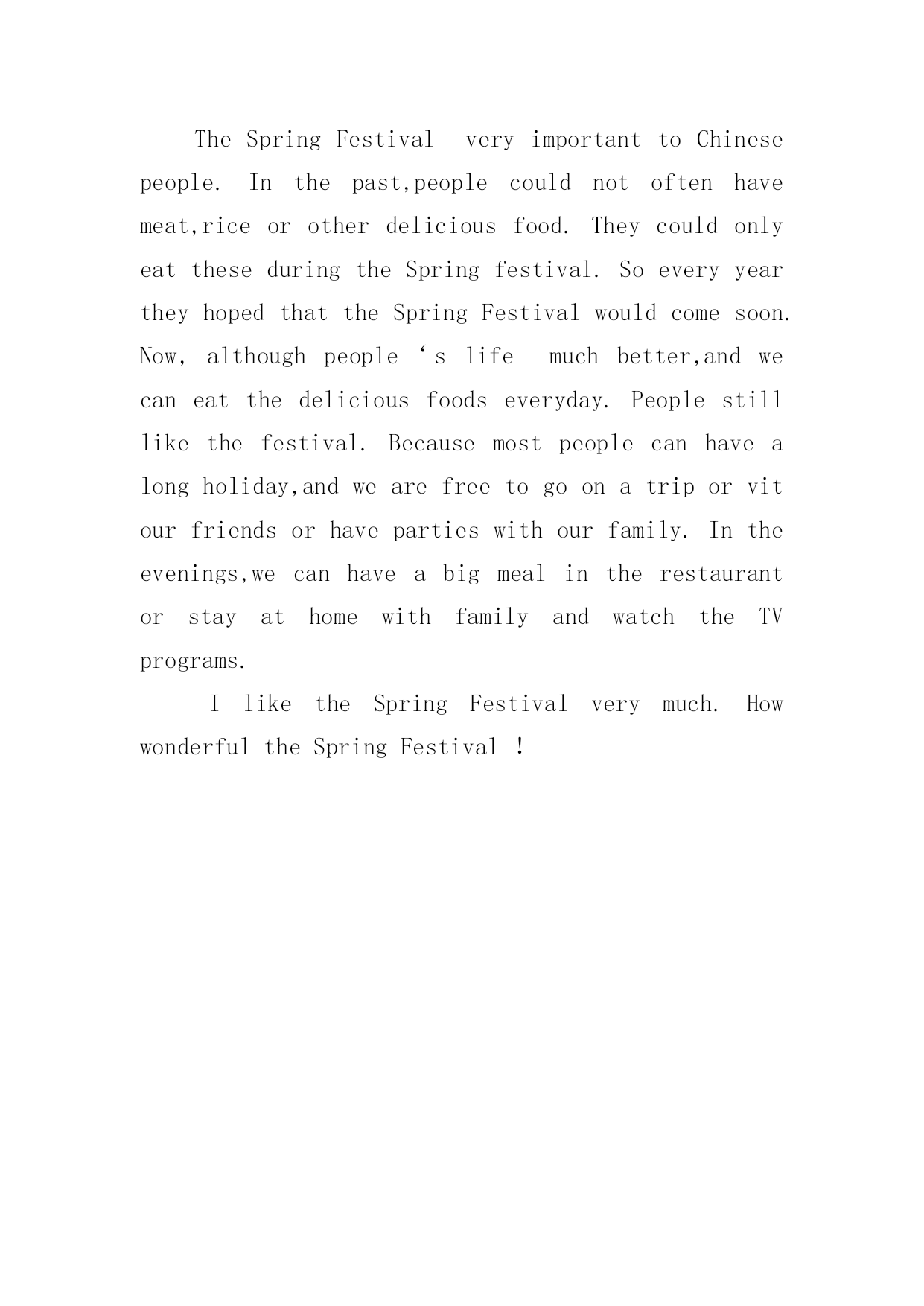 The Spring Festival  very important to Chinese people. In the past,people could not often have meat,rice or other delicious food. They could only eat these during the Spring festival. So every year they hoped that the Spring Festival would come soon. Now, although people ‘s life  much better,and we can eat the delicious foods everyday. People still like the festival. Because most people can have a long holiday,and we are free to go on a trip or vit our friends or have parties with our family. In the evenings,we can have a big meal in the restaurant or stay at home with family and watch the TV programs.

I like the Spring Festival very much. How wonderful the Spring Festival !